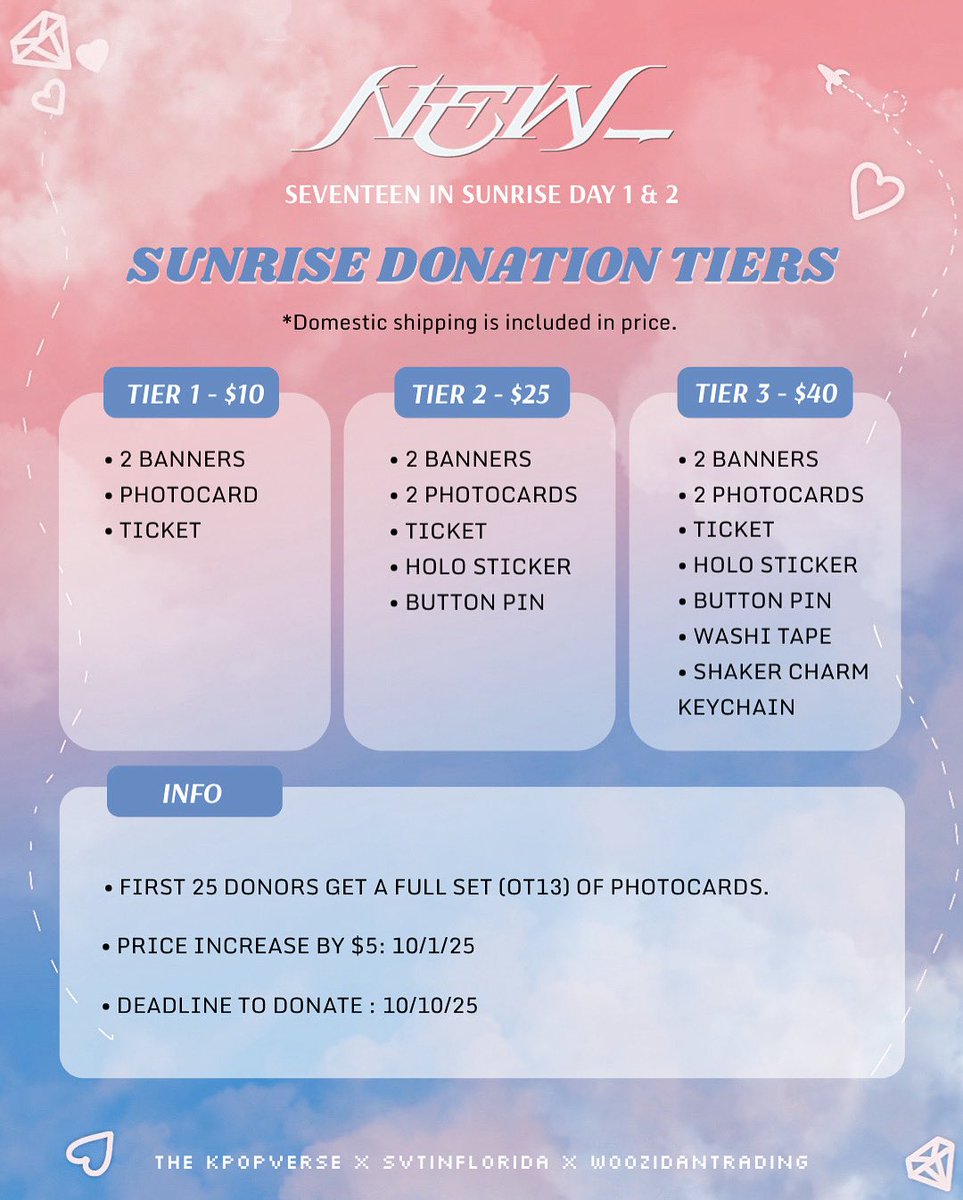 NEW_

SEVENTEEN IN SUNRISE DAY 1 & 2

SUNRISE DONATION TIERS

*Domestic shipping is included in price.

TIER 1 - $10

• 2 BANNERS
• PHOTOCARD
• TICKET

TIER 2 - $25

• 2 BANNERS
• 2 PHOTOCARDS
• TICKET
• HOLO STICKER
• BUTTON PIN

TIER 3 - $40

• 2 BANNERS
• 2 PHOTOCARDS
• TICKET
• HOLO STICKER
• BUTTON PIN
• WASHI TAPE
• SHAKER CHARM KEYCHAIN

INFO

• FIRST 25 DONORS GET A FULL SET (OT13) OF PHOTOCARDS.

• PRICE INCREASE BY $5: 10/1/25

• DEADLINE TO DONATE : 10/10/25

THE KPOPVERSE X SVTINFLORIDA X WOOZIDANTRADING